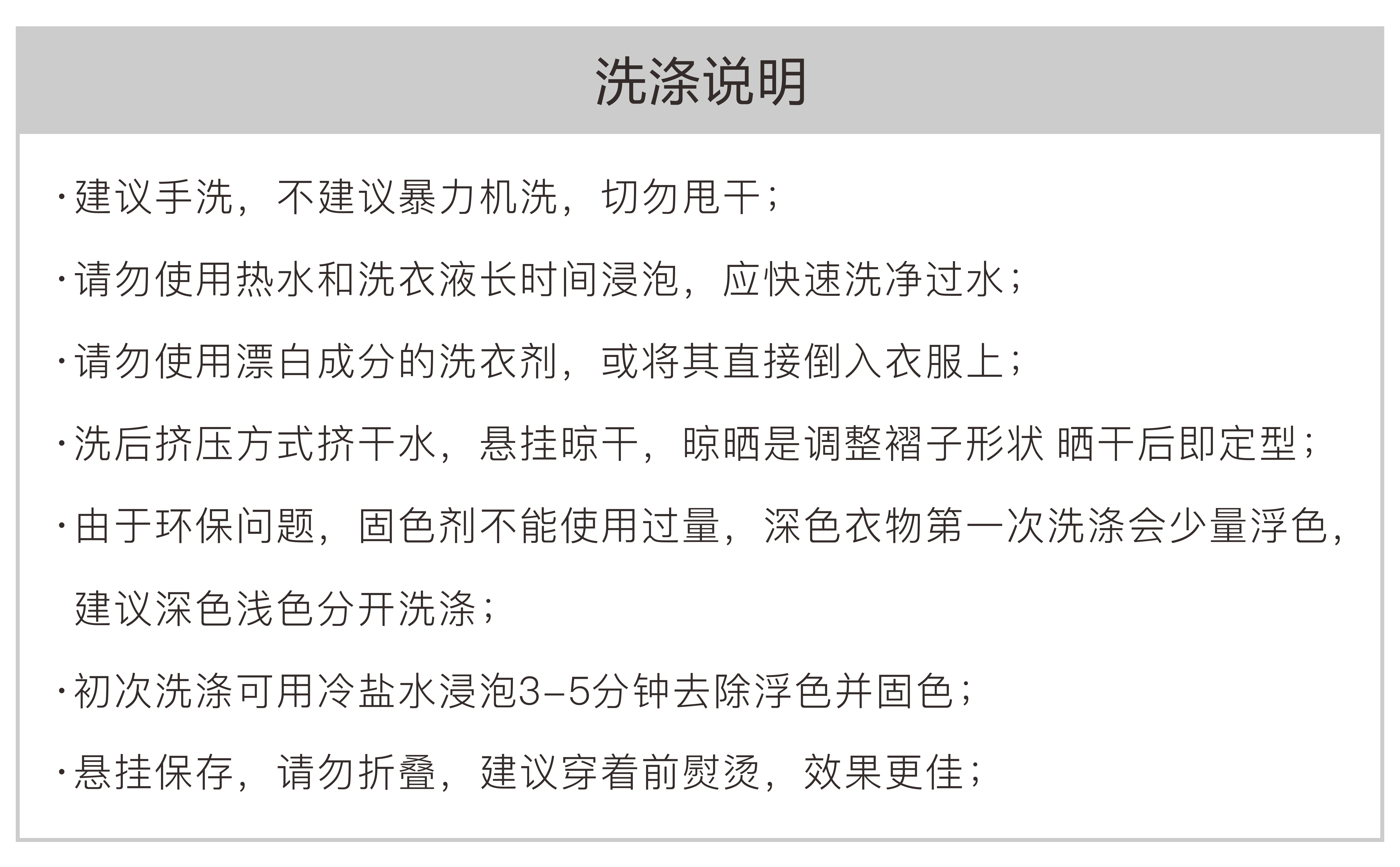 洗涤说明

·建议手洗，不建议暴力机洗，切勿甩干；

·请勿使用热水和洗衣液长时间浸泡，应快速洗净过水；

·请勿使用漂白成分的洗衣剂，或将其直接倒入衣服上；

·洗后挤压方式挤干水，悬挂晾干，晾晒是调整褶子形状 晒干后即定型；

·由于环保问题，固色剂不能使用过量，深色衣物第一次洗涤会少量浮色，建议深色浅色分开洗涤；

·初次洗涤可用冷盐水浸泡3-5分钟去除浮色并固色；

·悬挂保存，请勿折叠，建议穿着前熨烫，效果更佳；